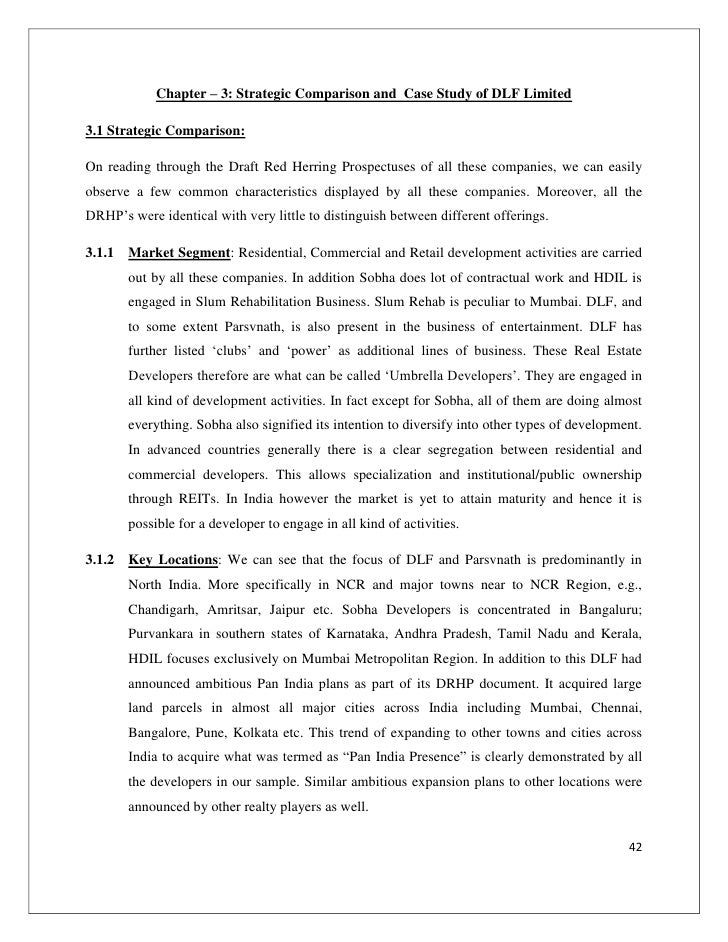 Chapter – 3: Strategic Comparison and Case Study of DLF Limited

3.1 Strategic Comparison:

On reading through the Draft Red Herring Prospectuses of all these companies, we can easily observe a few common characteristics displayed by all these companies. Moreover, all the DRHP's were identical with very little to distinguish between different offerings.

3.1.1 Market Segment: Residential, Commercial and Retail development activities are carried out by all these companies. In addition Sobha does lot of contractual work and HDIL is engaged in Slum Rehabilitation Business. Slum Rehab is peculiar to Mumbai. DLF, and to some extent Parsvnath, is also present in the business of entertainment. DLF has further listed 'clubs' and 'power' as additional lines of business. These Real Estate Developers therefore are what can be called 'Umbrella Developers'. They are engaged in all kind of development activities. In fact except for Sobha, all of them are doing almost everything. Sobha also signified its intention to diversify into other types of development. In advanced countries generally there is a clear segregation between residential and commercial developers. This allows specialization and institutional/public ownership through REITs. In India however the market is yet to attain maturity and hence it is possible for a developer to engage in all kind of activities.

3.1.2 Key Locations: We can see that the focus of DLF and Parsvnath is predominantly in North India. More specifically in NCR and major towns near to NCR Region, e.g., Chandigarh, Amritsar, Jaipur etc. Sobha Developers is concentrated in Bangaluru; Purvankara in southern states of Karnataka, Andhra Pradesh, Tamil Nadu and Kerala, HDIL focuses exclusively on Mumbai Metropolitan Region. In addition to this DLF had announced ambitious Pan India plans as part of its DRHP document. It acquired large land parcels in almost all major cities across India including Mumbai, Chennai, Bangalore, Pune, Kolkata etc. This trend of expanding to other towns and cities across India to acquire what was termed as "Pan India Presence" is clearly demonstrated by all the developers in our sample. Similar ambitious expansion plans to other locations were announced by other realty players as well.

42